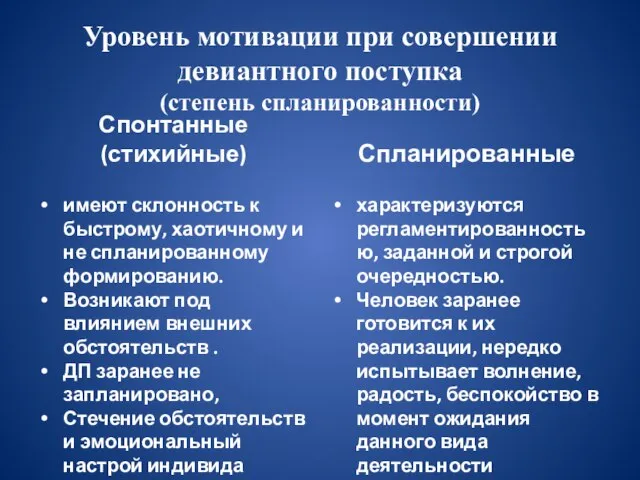 Уровень мотивации при совершении девиантного поступка
(степень спланированности)

Спонтанные (стихийные)

• имеют склонность к быстрому, хаотичному и не спланированному формированию.
• Возникают под влиянием внешних обстоятельств .
• ДП заранее не запланировано,
• Стечение обстоятельств и эмоциональный настрой индивида

Спланированные

• характеризуются регламентированностью, заданной и строгой очередностью.
• Человек заранее готовится к их реализации, нередко испытывает волнение, радость, беспокойство в момент ожидания данного вида деятельности